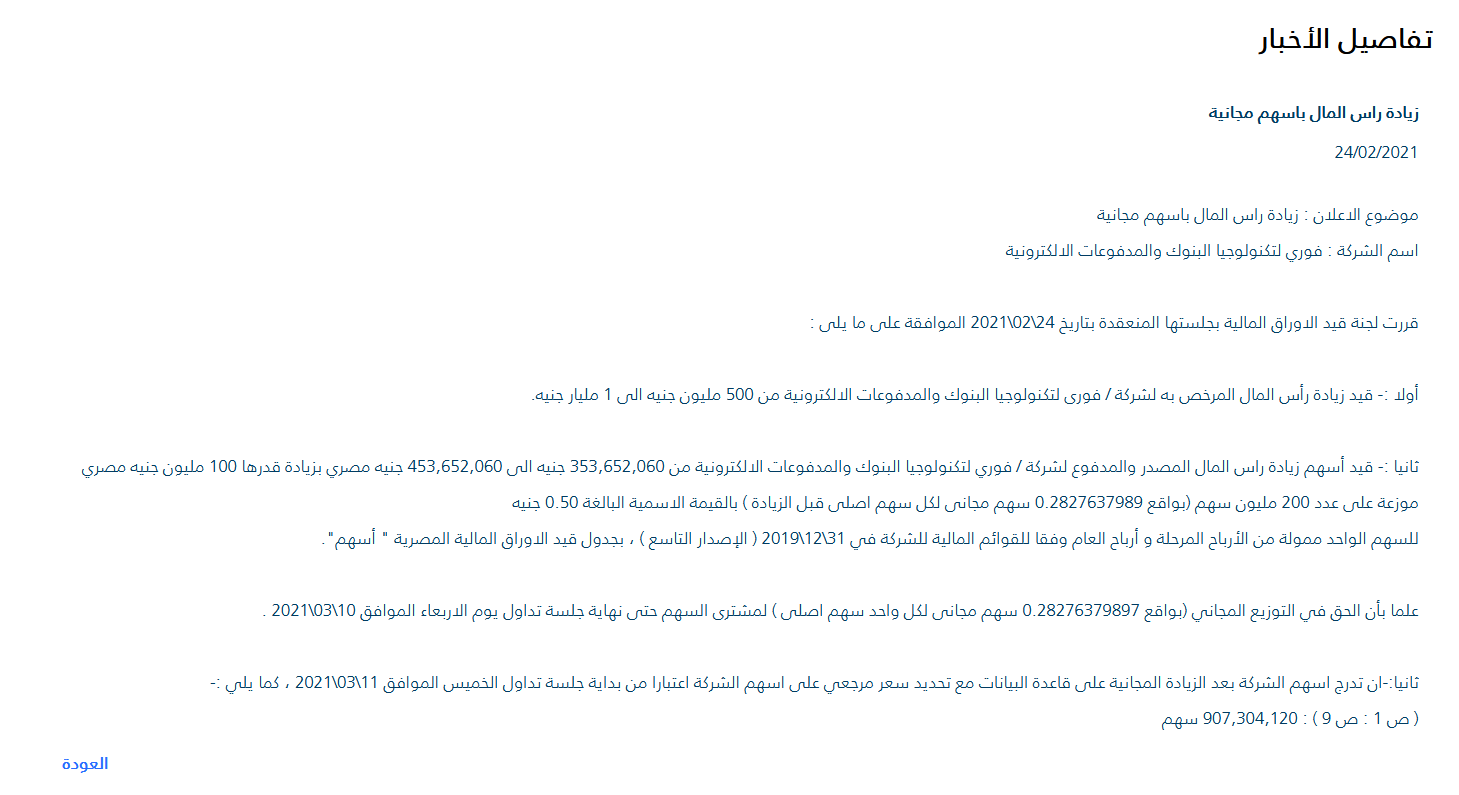 تفاصيل الأخبار

زيادة راس المال باسهم مجانية

24/02/2021

موضوع الاعلان : زيادة راس المال باسهم مجانية
اسم الشركة : فوري لتكنولوجيا البنوك والمدفوعات الالكترونية

قررت لجنة قيد الاوراق المالية بجلستها المنعقدة بتاريخ 24\02\2021 الموافقة على ما يلى :

أولا :- قيد زيادة رأس المال المرخص به لشركة / فورى لتكنولوجيا البنوك والمدفوعات الالكترونية من 500 مليون جنيه الى 1 مليار جنيه.

ثانيا :- قيد أسهم زيادة راس المال المصدر والمدفوع لشركة / فوري لتكنولوجيا البنوك والمدفوعات الالكترونية من 353,652,060 جنيه الى 453,652,060 جنيه مصري بزيادة قدرها 100 مليون جنيه مصري موزعة على عدد 200 مليون سهم (بواقع 0.2827637989 سهم مجانى لكل سهم اصلى قبل الزيادة ) بالقيمة الاسمية البالغة 0.50 جنيه للسهم الواحد ممولة من الأرباح المرحلة و أرباح العام وفقا للقوائم المالية للشركة في 31\12\2019 ( الإصدار التاسع ) ، بجدول قيد الاوراق المالية المصرية " أسهم".

علما بأن الحق في التوزيع المجاني (بواقع 0.28276379897 سهم مجانى لكل واحد سهم اصلى ) لمشترى السهم حتى نهاية جلسة تداول يوم الاربعاء الموافق 10\03\2021 .

ثانيا:-ان تدرج اسهم الشركة بعد الزيادة المجانية على قاعدة البيانات مع تحديد سعر مرجعي على اسهم الشركة اعتبارا من بداية جلسة تداول الخميس الموافق 11\03\2021 ، كما يلي :-
( ص 1 : ص 9 ) : 907,304,120 سهم

العودة